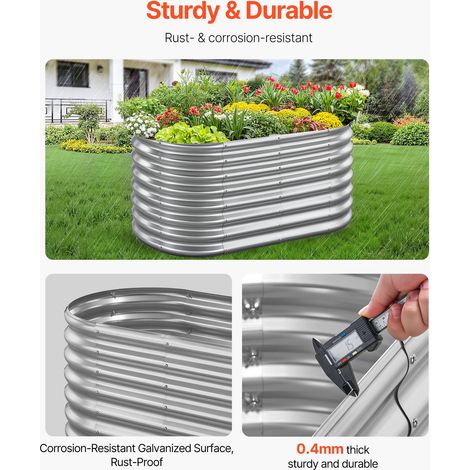 Sturdy & Durable

Rust- & corrosion-resistant

Corrosion-Resistant Galvanized Surface, Rust-Proof

0.4mm thick sturdy and durable